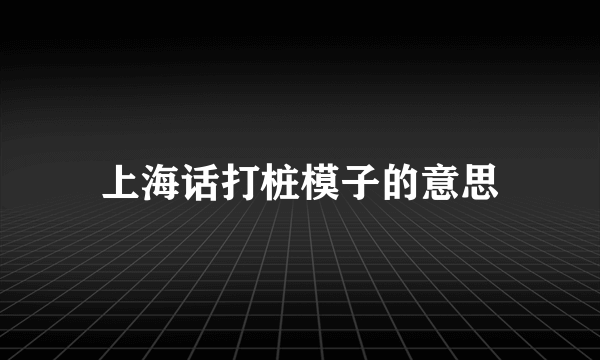 上海话打桩模子的意思